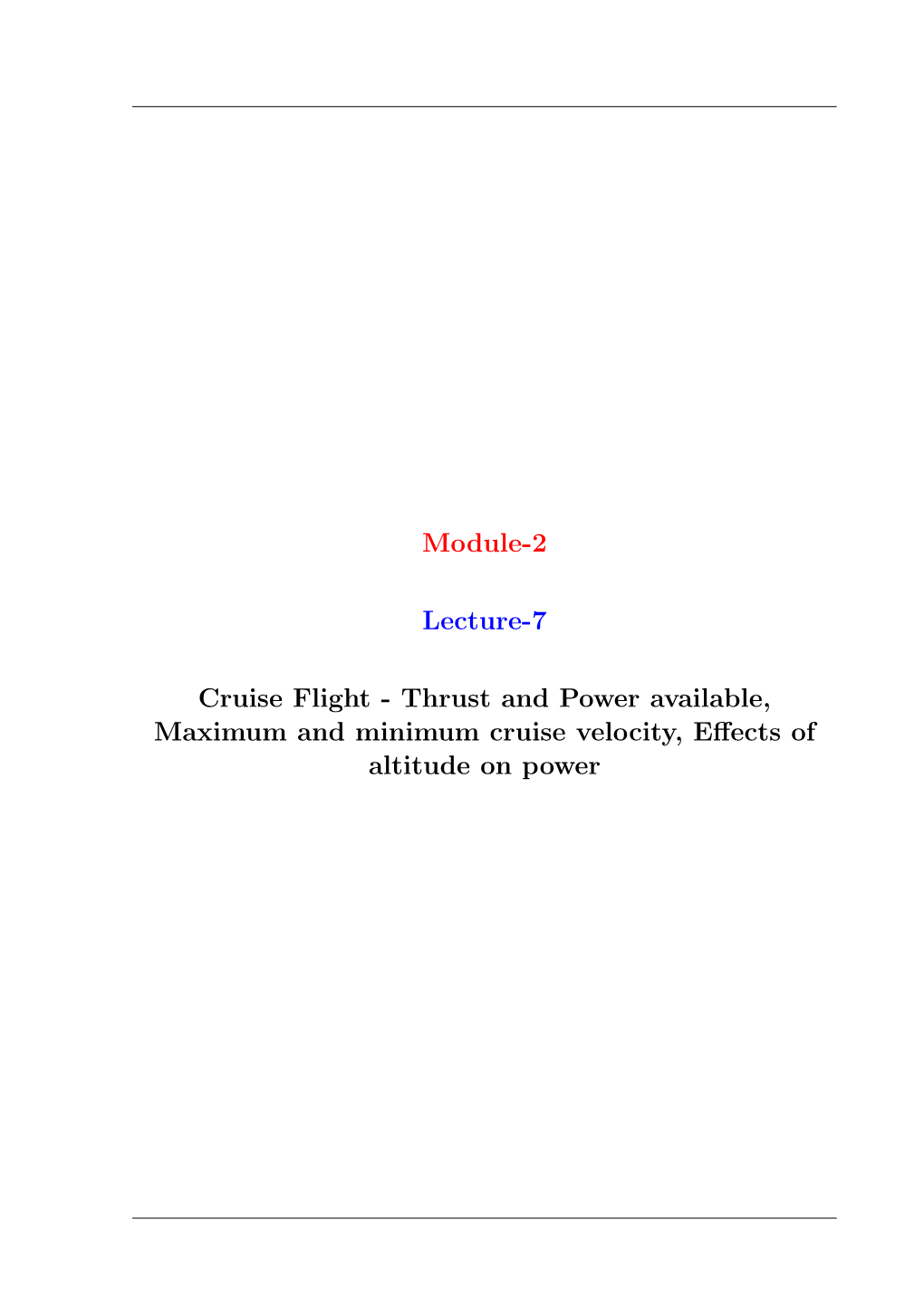 Module-2

Lecture-7

Cruise Flight - Thrust and Power available, Maximum and minimum cruise velocity, Effects of altitude on power